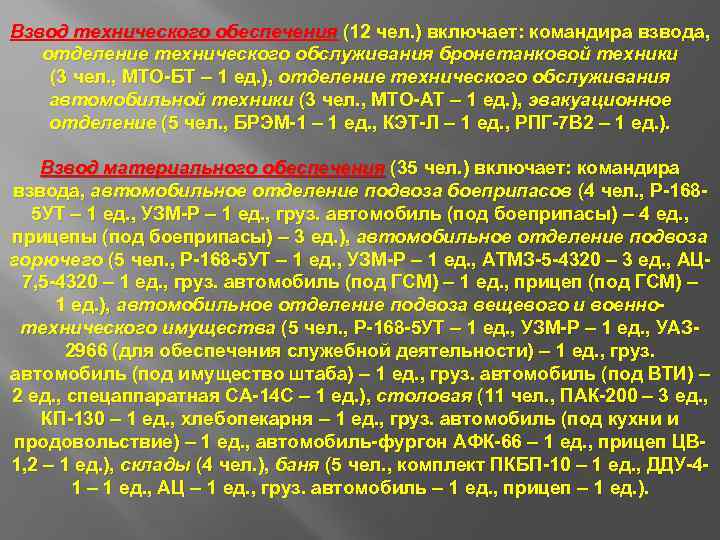 Взвод технического обеспечения (12 чел.) включает: командира взвода, отделение технического обслуживания бронетанковой техники (3 чел., МТО-БТ – 1 ед.), отделение технического обслуживания автомобильной техники (3 чел., МТО-АТ – 1 ед.), эвакуационное отделение (5 чел., БРЭМ-1 – 1 ед., КЭТ-Л – 1 ед., РПГ-7В2 – 1 ед.).

Взвод материального обеспечения (35 чел.) включает: командира взвода, автомобильное отделение подвоза боеприпасов (4 чел., Р-168-5УТ – 1 ед., УЗМ-Р – 1 ед., груз. автомобиль (под боеприпасы) – 4 ед., прицепы (под боеприпасы) – 3 ед.), автомобильное отделение подвоза горючего (5 чел., Р-168-5УТ – 1 ед., УЗМ-Р – 1 ед., АТМЗ-5-4320 – 3 ед., АЦ-7,5-4320 – 1 ед., груз. автомобиль (под ГСМ) – 1 ед., прицеп (под ГСМ) – 1 ед.), автомобильное отделение подвоза вещевого и военно-технического имущества (5 чел., Р-168-5УТ – 1 ед., УЗМ-Р – 1 ед., УАЗ-2966 (для обеспечения служебной деятельности) – 1 ед., груз. автомобиль (под имущество штаба) – 1 ед., груз. автомобиль (под ВТИ) – 2 ед., спецаппаратная СА-14С – 1 ед.), столовая (11 чел., ПАК-200 – 3 ед., КП-130 – 1 ед., хлебопекарня – 1 ед., груз. автомобиль (под кухни и продовольствие) – 1 ед., автомобиль-фургон АФК-66 – 1 ед., прицеп ЦВ-1,2 – 1 ед.), склады (4 чел.), баня (5 чел., комплект ПКБП-10 – 1 ед., ДДУ-4-1 – 1 ед., АЦ – 1 ед., груз. автомобиль – 1 ед., прицеп – 1 ед.).